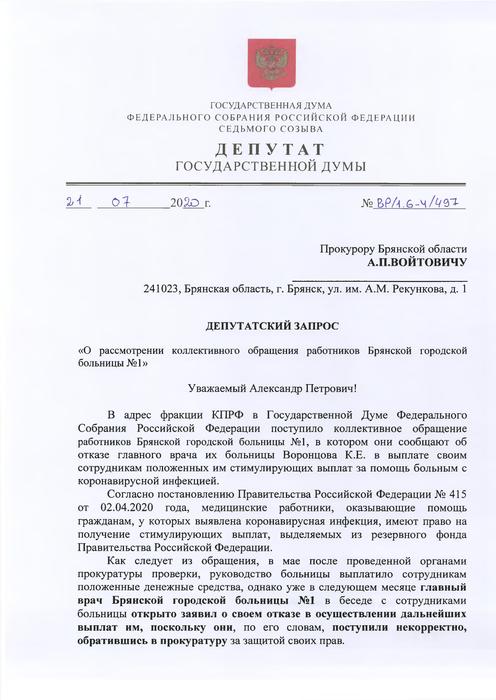 ГОСУДАРСТВЕННАЯ ДУМА
ФЕДЕРАЛЬНОГО СОБРАНИЯ РОССИЙСКОЙ ФЕДЕРАЦИИ
СЕДЬМОГО СОЗЫВА

ДЕПУТАТ
ГОСУДАРСТВЕННОЙ ДУМЫ

21 07 2020 г. № ВР/1.6-4/497

Прокурору Брянской области
А.П.ВОЙТОВИЧУ

241023, Брянская область, г. Брянск, ул. им. А.М. Рекункова, д. 1

ДЕПУТАТСКИЙ ЗАПРОС

«О рассмотрении коллективного обращения работников Брянской городской больницы №1»

Уважаемый Александр Петрович!

В адрес фракции КПРФ в Государственной Думе Федерального Собрания Российской Федерации поступило коллективное обращение работников Брянской городской больницы №1, в котором они сообщают об отказе главного врача их больницы Воронцова К.Е. в выплате своим сотрудникам положенных им стимулирующих выплат за помощь больным с коронавирусной инфекцией.

Согласно постановлению Правительства Российской Федерации № 415 от 02.04.2020 года, медицинские работники, оказывающие помощь гражданам, у которых выявлена коронавирусная инфекция, имеют право на получение стимулирующих выплат, выделяемых из резервного фонда Правительства Российской Федерации.

Как следует из обращения, в мае после проведенной органами прокуратуры проверки, руководство больницы выплатило сотрудникам положенные денежные средства, однако уже в следующем месяце главный врач Брянской городской больницы №1 в беседе с сотрудниками больницы открыто заявил о своем отказе в осуществлении дальнейших выплат им, поскольку они, по его словам, поступили некорректно, обратившись в прокуратуру за защитой своих прав.